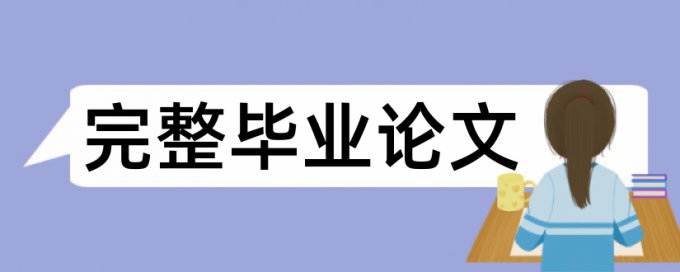 完整毕业论文